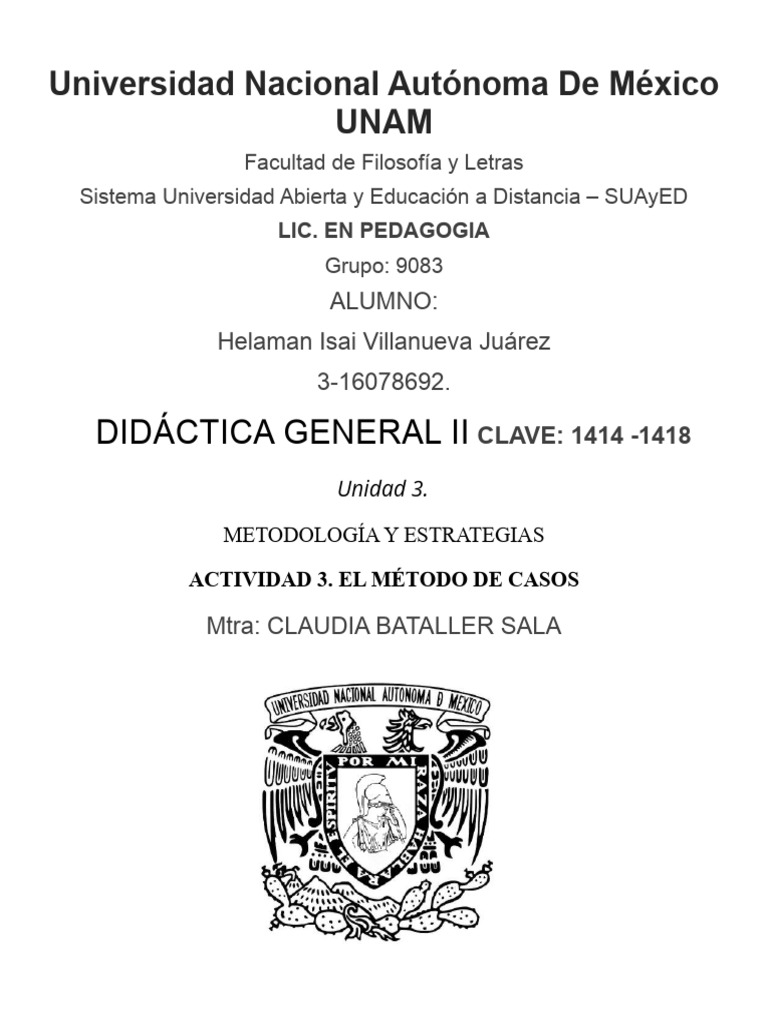 Universidad Nacional Autónoma De México
UNAM

Facultad de Filosofía y Letras

Sistema Universidad Abierta y Educación a Distancia – SUAyED

LIC. EN PEDAGOGIA

Grupo: 9083

ALUMNO:

Helaman Isai Villanueva Juárez

3-16078692.

DIDÁCTICA GENERAL II CLAVE: 1414 -1418

Unidad 3.

METODOLOGÍA Y ESTRATEGIAS

ACTIVIDAD 3. EL MÉTODO DE CASOS

Mtra: CLAUDIA BATALLER SALA

UNIVERSIDAD NACIONAL AUTONOMA D MEXICO

POR MI RAZA HABLARA EL ESPIRITU